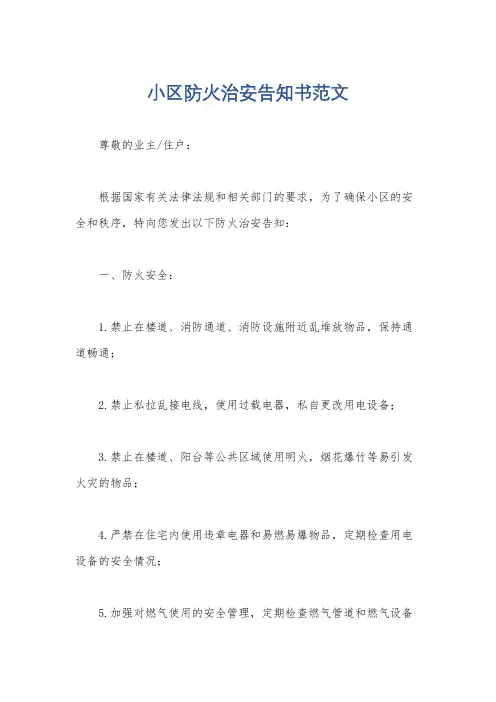 小区防火治安告知书范文

尊敬的业主/住户：

根据国家有关法律法规和相关部门的要求，为了确保小区的安全和秩序，特向您发出以下防火治安告知：

一、防火安全：

1.禁止在楼道、消防通道、消防设施附近乱堆放物品，保持通道畅通；

2.禁止私拉乱接电线，使用过载电器，私自更改用电设备；

3.禁止在楼道、阳台等公共区域使用明火，烟花爆竹等易引发火灾的物品；

4.严禁在住宅内使用违章电器和易燃易爆物品，定期检查用电设备的安全情况；

5.加强对燃气使用的安全管理，定期检查燃气管道和燃气设备